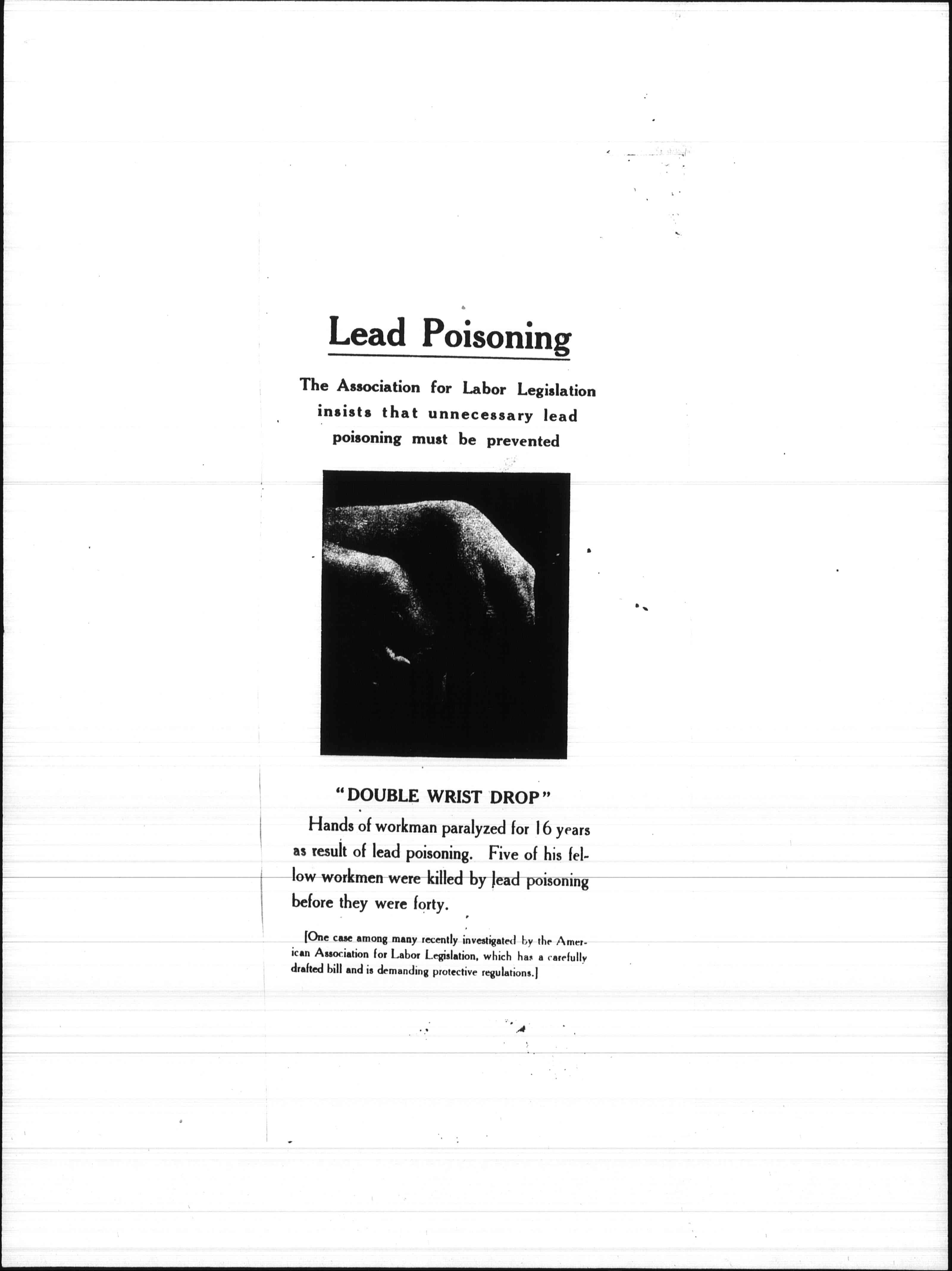 Lead Poisoning

The Association for Labor Legislation insists that unnecessary lead poisoning must be prevented

"DOUBLE WRIST DROP"

Hands of workman paralyzed for 16 years as result of lead poisoning. Five of his fellow workmen were killed by lead poisoning before they were forty.

[One case among many recently investigated by the American Association for Labor Legislation, which has a carefully drafted bill and is demanding protective regulations.]